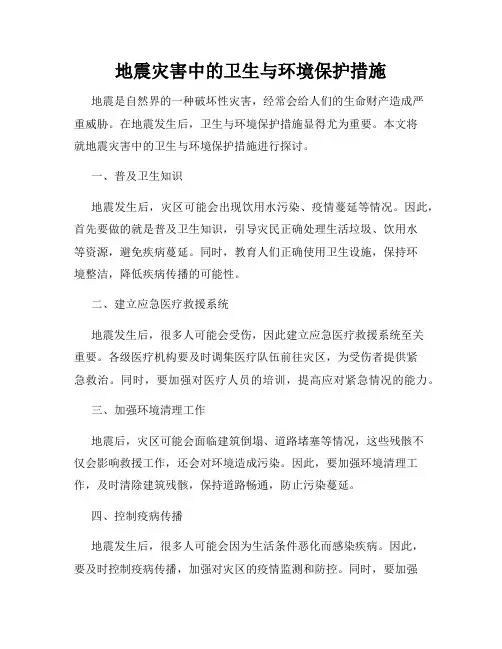 地震灾害中的卫生与环境保护措施

地震是自然界的一种破坏性灾害，经常会给人们的生命财产造成严重威胁。在地震发生后，卫生与环境保护措施显得尤为重要。本文将就地震灾害中的卫生与环境保护措施进行探讨。

一、普及卫生知识

地震发生后，灾区可能会出现饮用水污染、疫情蔓延等情况。因此，首先要做的就是普及卫生知识，引导灾民正确处理生活垃圾、饮用水等资源，避免疾病蔓延。同时，教育人们正确使用卫生设施，保持环境整洁，降低疾病传播的可能性。

二、建立应急医疗救援系统

地震发生后，很多人可能会受伤，因此建立应急医疗救援系统至关重要。各级医疗机构要及时调集医疗队伍前往灾区，为受伤者提供紧急救治。同时，要加强对医疗人员的培训，提高应对紧急情况的能力。

三、加强环境清理工作

地震后，灾区可能会面临建筑倒塌、道路堵塞等情况，这些残骸不仅会影响救援工作，还会对环境造成污染。因此，要加强环境清理工作，及时清除建筑残骸，保持道路畅通，防止污染蔓延。

四、控制疫病传播

地震发生后，很多人可能会因为生活条件恶化而感染疾病。因此，要及时控制疫病传播，加强对灾区的疫情监测和防控。同时，要加强